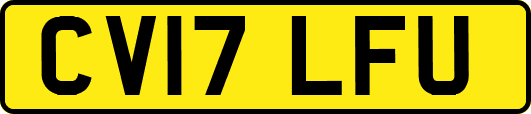 CV17 LFU